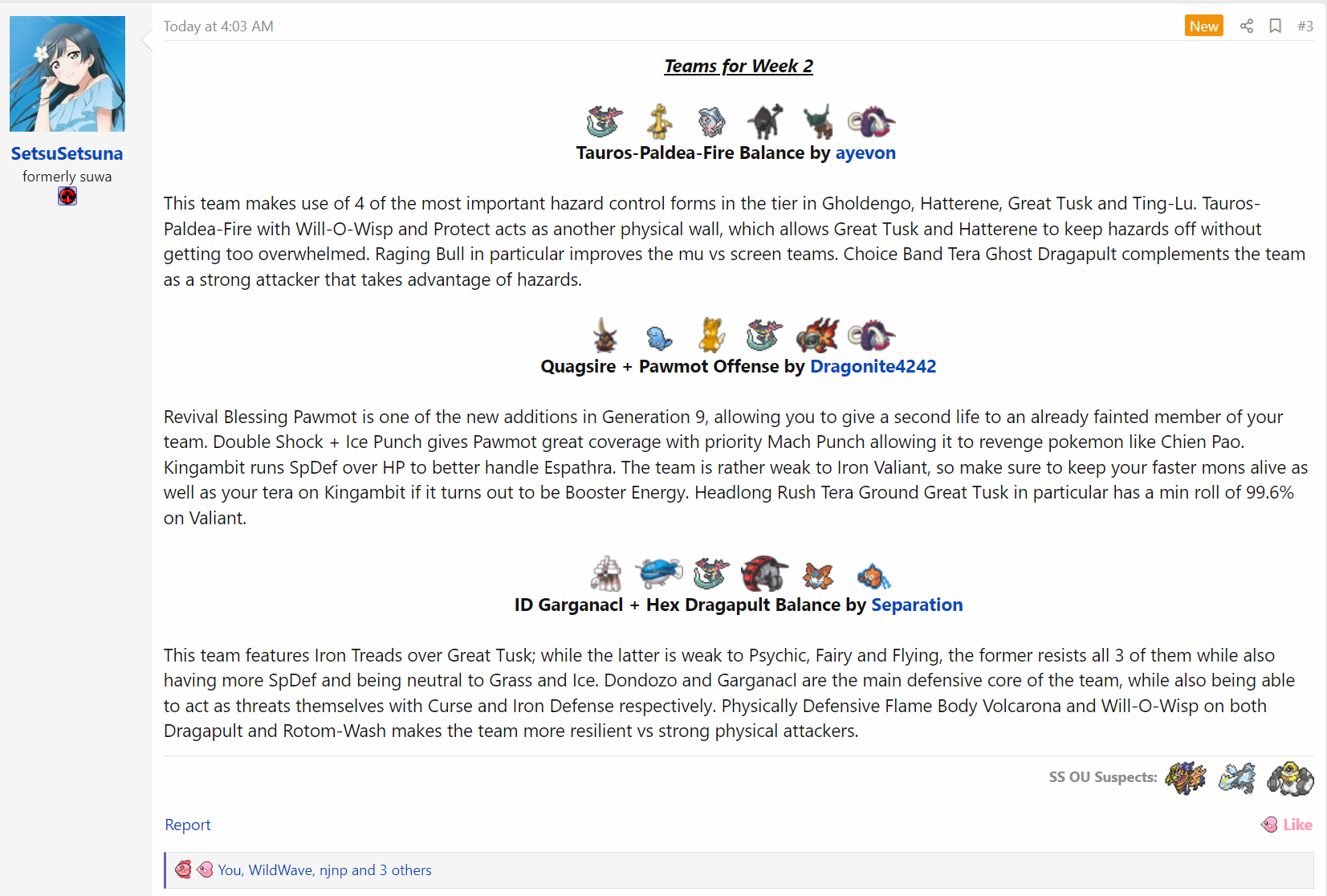 SetsuSetsuna
formerly suwa

Today at 4:03 AM

New #3

Teams for Week 2

Tauros-Paldea-Fire Balance by ayevon

This team makes use of 4 of the most important hazard control forms in the tier in Gholdengo, Hatterene, Great Tusk and Ting-Lu. Tauros-Paldea-Fire with Will-O-Wisp and Protect acts as another physical wall, which allows Great Tusk and Hatterene to keep hazards off without getting too overwhelmed. Raging Bull in particular improves the mu vs screen teams. Choice Band Tera Ghost Dragapult complements the team as a strong attacker that takes advantage of hazards.

Quagsire + Pawmot Offense by Dragonite4242

Revival Blessing Pawmot is one of the new additions in Generation 9, allowing you to give a second life to an already fainted member of your team. Double Shock + Ice Punch gives Pawmot great coverage with priority Mach Punch allowing it to revenge pokemon like Chien Pao. Kingambit runs SpDef over HP to better handle Espathra. The team is rather weak to Iron Valiant, so make sure to keep your faster mons alive as well as your tera on Kingambit if it turns out to be Booster Energy. Headlong Rush Tera Ground Great Tusk in particular has a min roll of 99.6% on Valiant.

ID Garganacl + Hex Dragapult Balance by Separation

This team features Iron Treads over Great Tusk; while the latter is weak to Psychic, Fairy and Flying, the former resists all 3 of them while also having more SpDef and being neutral to Grass and Ice. Dondozo and Garganacl are the main defensive core of the team, while also being able to act as threats themselves with Curse and Iron Defense respectively. Physically Defensive Flame Body Volcarona and Will-O-Wisp on both Dragapult and Rotom-Wash makes the team more resilient vs strong physical attackers.

SS OU Suspects:

Report

Like

You, WildWave, njnp and 3 others